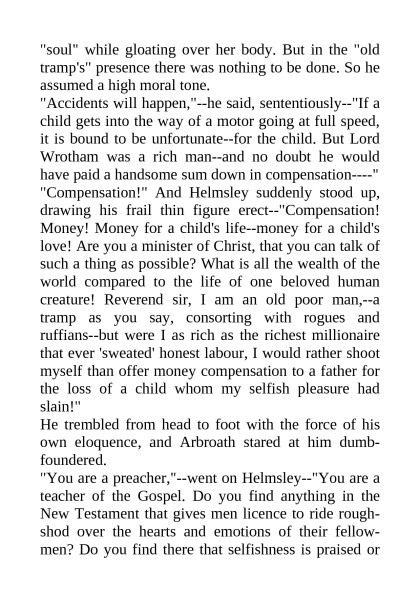 "soul" while gloating over her body. But in the "old tramp's" presence there was nothing to be done. So he assumed a high moral tone.

"Accidents will happen,"--he said, sententiously--"If a child gets into the way of a motor going at full speed, it is bound to be unfortunate--for the child. But Lord Wrotham was a rich man--and no doubt he would have paid a handsome sum down in compensation----"

"Compensation!" And Helmsley suddenly stood up, drawing his frail thin figure erect--"Compensation! Money! Money for a child's life--money for a child's love! Are you a minister of Christ, that you can talk of such a thing as possible? What is all the wealth of the world compared to the life of one beloved human creature! Reverend sir, I am an old poor man,--a tramp as you say, consorting with rogues and ruffians--but were I as rich as the richest millionaire that ever 'sweated' honest labour, I would rather shoot myself than offer money compensation to a father for the loss of a child whom my selfish pleasure had slain!"

He trembled from head to foot with the force of his own eloquence, and Arbroath stared at him dumbfoundered.

"You are a preacher,"--went on Helmsley--"You are a teacher of the Gospel. Do you find anything in the New Testament that gives men licence to ride roughshod over the hearts and emotions of their fellowmen? Do you find there that selfishness is praised or